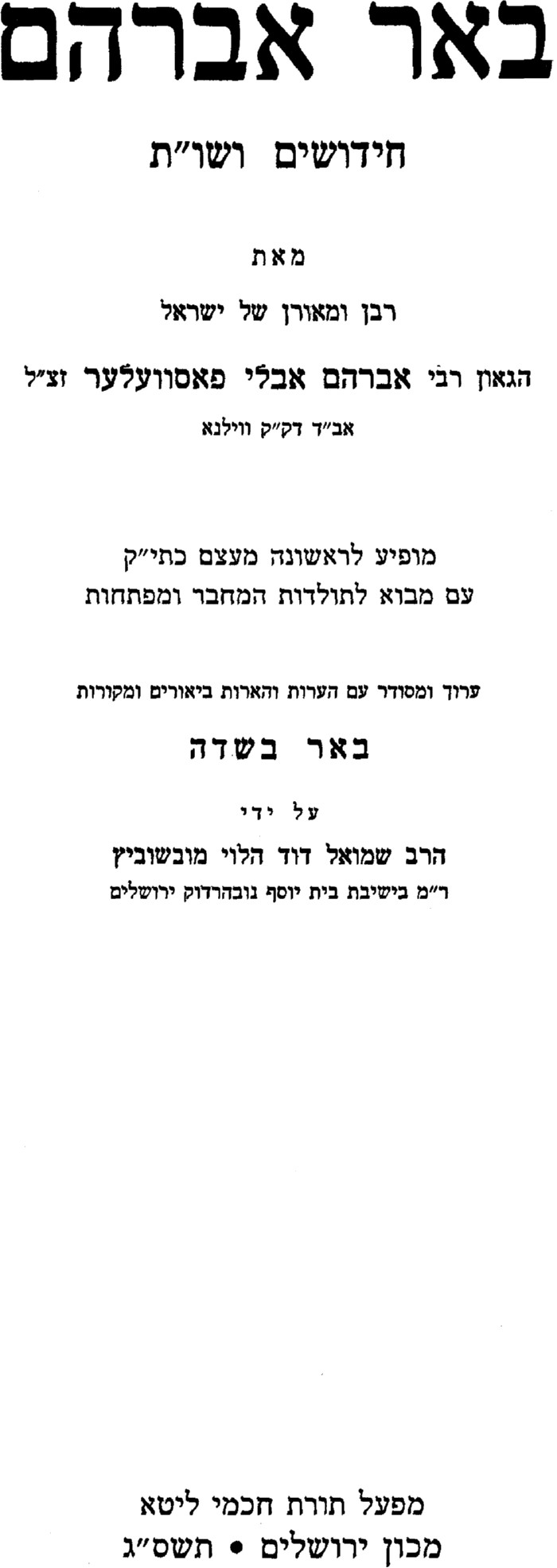 באר אברהם

חידושים ושו"ת

מאת

רבן ומאורן של ישראל

הגאון רבי אברהם אבלי פאסוועלער זצ"ל

אב"ד דק"ק ווילנא

מופיע לראשונה מעצם כתי"ק

עם מבוא לתולדות המחבר ומפתחות

ערוך ומסודר עם הערות והארות ביאורים ומקורות

באר בשדה

על ידי

הרב שמואל דוד הלוי מובשוביץ

ר"מ בישיבת בית יוסף נובהרדוק ירושלים

מפעל תורת חכמי ליטא

מכון ירושלים • תשס"ג